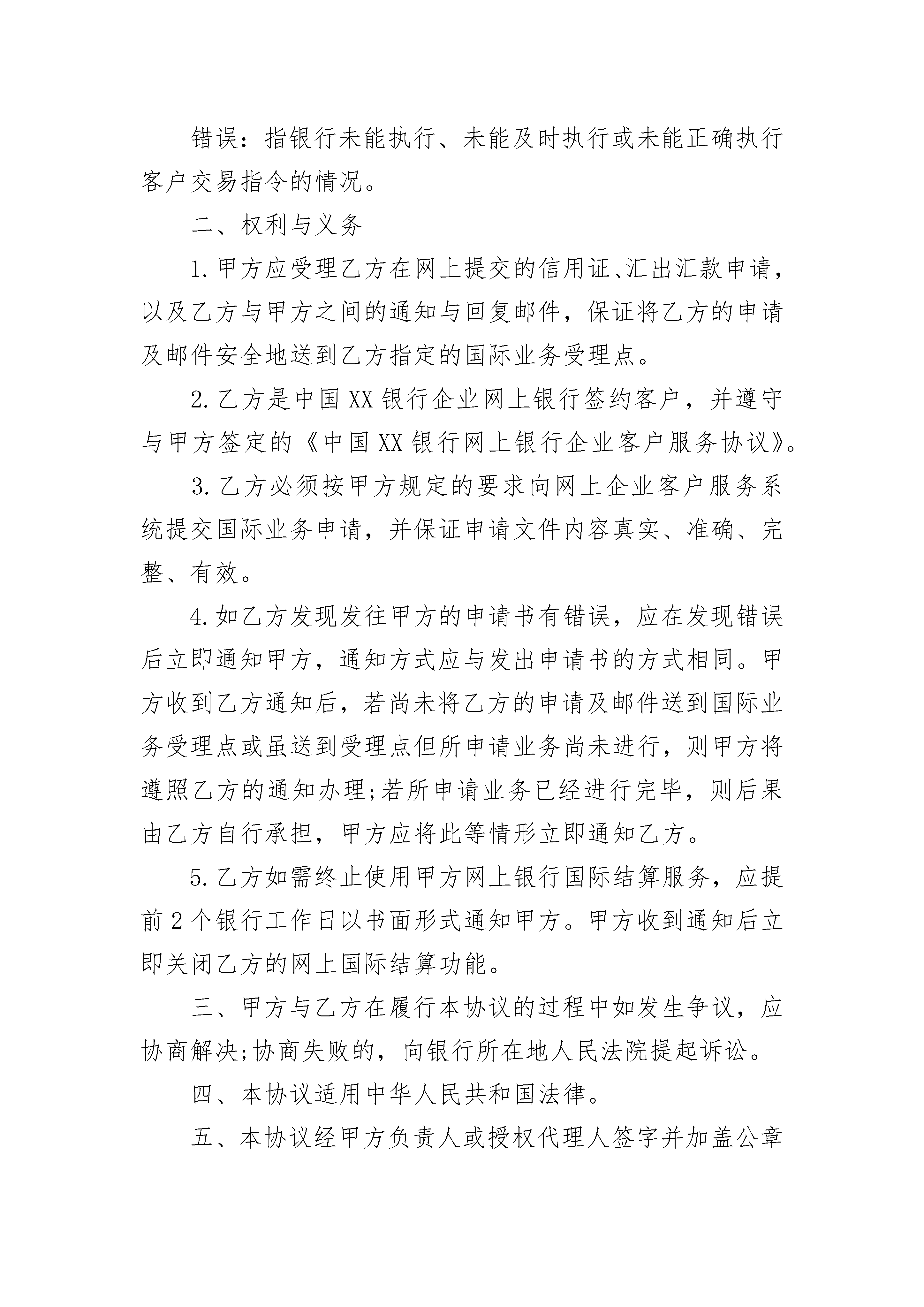 错误：指银行未能执行、未能及时执行或未能正确执行客户交易指令的情况。

二、权利与义务

1.甲方应受理乙方在网上提交的信用证、汇出汇款申请，以及乙方与甲方之间的通知与回复邮件，保证将乙方的申请及邮件安全地送到乙方指定的国际业务受理点。

2.乙方是中国XX银行企业网上银行签约客户，并遵守与甲方签定的《中国XX银行网上银行企业客户服务协议》。

3.乙方必须按甲方规定的要求向网上企业客户服务系统提交国际业务申请，并保证申请文件内容真实、准确、完整、有效。

4.如乙方发现发往甲方的申请书有错误，应在发现错误后立即通知甲方，通知方式应与发出申请书的方式相同。甲方收到乙方通知后，若尚未将乙方的申请及邮件送到国际业务受理点或虽送到受理点但所申请业务尚未进行，则甲方将遵照乙方的通知办理;若所申请业务已经进行完毕，则后果由乙方自行承担，甲方应将此等情形立即通知乙方。

5.乙方如需终止使用甲方网上银行国际结算服务，应提前2个银行工作日以书面形式通知甲方。甲方收到通知后立即关闭乙方的网上国际结算功能。

三、甲方与乙方在履行本协议的过程中如发生争议，应协商解决;协商失败的，向银行所在地人民法院提起诉讼。

四、本协议适用中华人民共和国法律。

五、本协议经甲方负责人或授权代理人签字并加盖公章